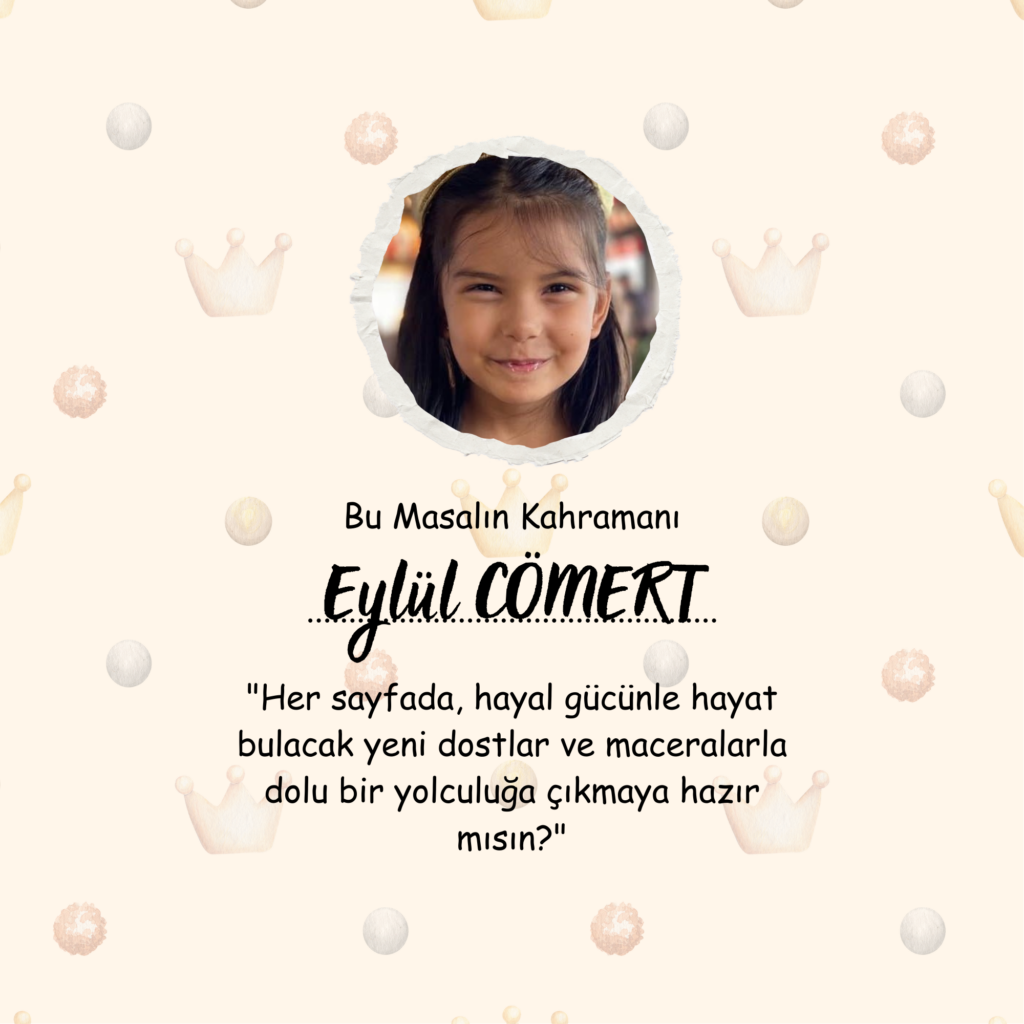 Bu Masalın Kahramanı

Eylül CÖMERT

"Her sayfada, hayal gücünle hayat bulacak yeni dostlar ve maceralarla dolu bir yolculuğa çıkmaya hazır mısın?"